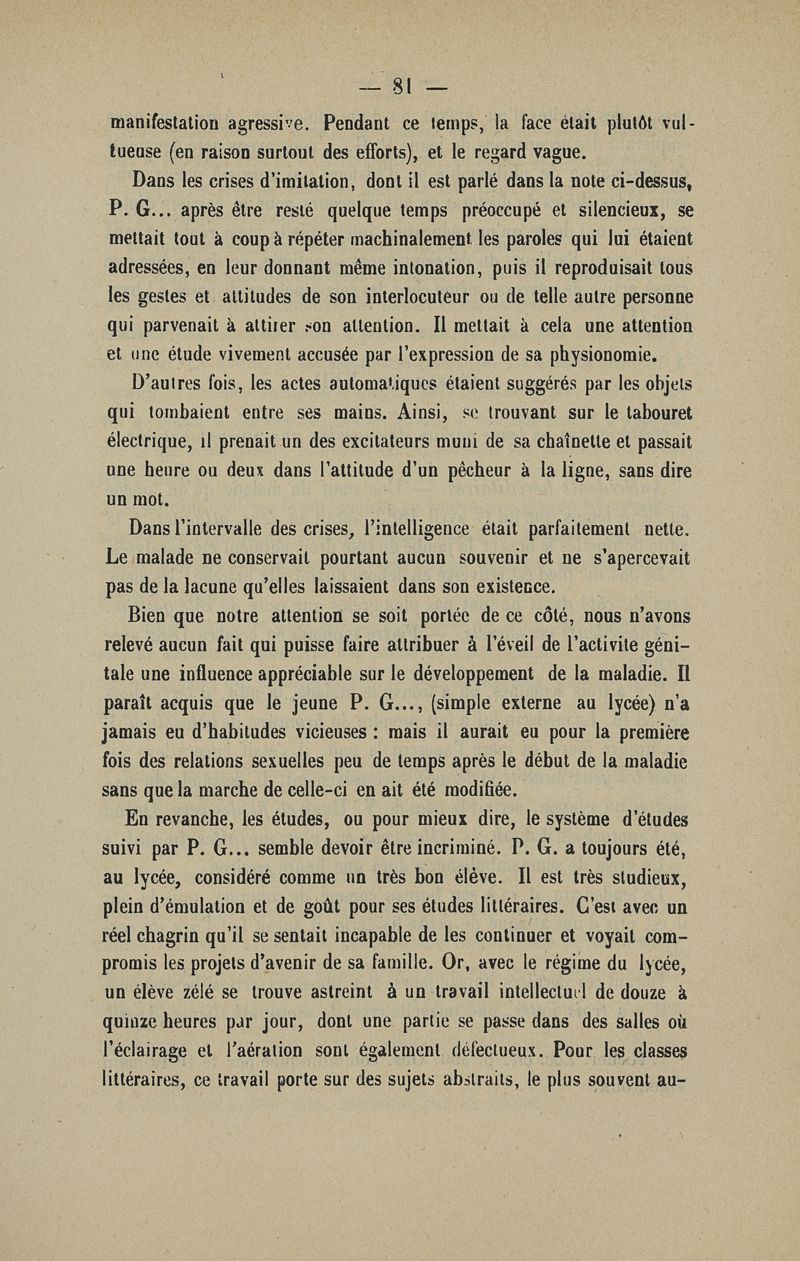 — 81 —

manifestation agressive. Pendant ce temps, la face était plutôt vultueuse (en raison surtout des efforts), et le regard vague.

Dans les crises d'imitation, dont il est parlé dans la note ci-dessus, P. G... après être resté quelque temps préoccupé et silencieux, se mettait tout à coup à répéter machinalement les paroles qui lui étaient adressées, en leur donnant même intonation, puis il reproduisait tous les gestes et attitudes de son interlocuteur ou de telle autre personne qui parvenait à attirer son attention. Il mettait à cela une attention et une étude vivement accusée par l'expression de sa physionomie.

D'autres fois, les actes automatiques étaient suggérés par les objets qui tombaient entre ses mains. Ainsi, se trouvant sur le tabouret électrique, il prenait un des excitateurs muni de sa chaînette et passait une heure ou deux dans l'attitude d'un pêcheur à la ligne, sans dire un mot.

Dans l'intervalle des crises, l'intelligence était parfaitement nette. Le malade ne conservait pourtant aucun souvenir et ne s'apercevait pas de la lacune qu'elles laissaient dans son existence.

Bien que notre attention se soit portée de ce côté, nous n'avons relevé aucun fait qui puisse faire attribuer à l'éveil de l'activite génitale une influence appréciable sur le développement de la maladie. Il paraît acquis que le jeune P. G..., (simple externe au lycée) n'a jamais eu d'habitudes vicieuses : mais il aurait eu pour la première fois des relations sexuelles peu de temps après le début de la maladie sans que la marche de celle-ci en ait été modifiée.

En revanche, les études, ou pour mieux dire, le système d'études suivi par P. G... semble devoir être incriminé. P. G. a toujours été, au lycée, considéré comme un très bon élève. Il est très studieux, plein d'émulation et de goût pour ses études littéraires. C'est avec un réel chagrin qu'il se sentait incapable de les continuer et voyait compromis les projets d'avenir de sa famille. Or, avec le régime du lycée, un élève zélé se trouve astreint à un travail intellectuel de douze à quinze heures par jour, dont une partie se passe dans des salles où l'éclairage et l'aération sont également défectueux. Pour les classes littéraires, ce travail porte sur des sujets abstraits, le plus souvent au-